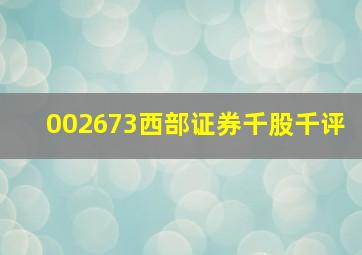 002673西部证券千股千评